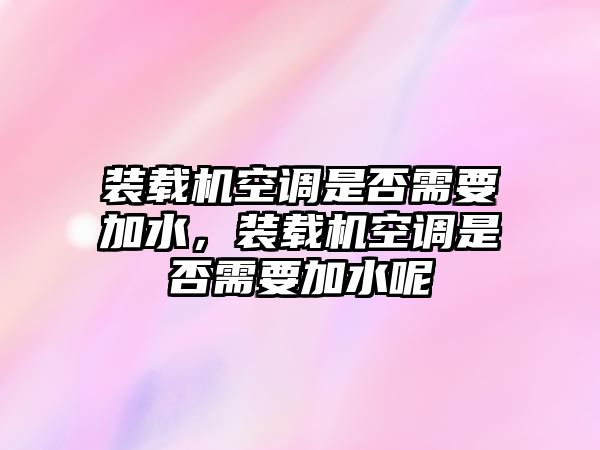 装载机空调是否需要加水，装载机空调是否需要加水呢